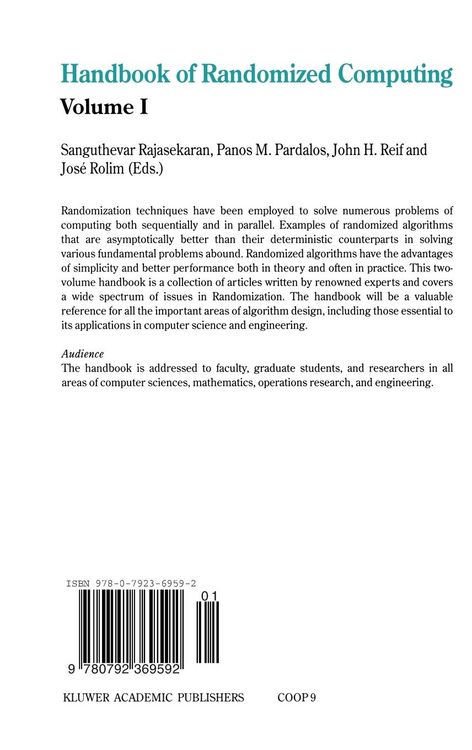 Handbook of Randomized Computing
Volume I

Sanguthevar Rajasekaran, Panos M. Pardalos, John H. Reif and José Rolim (Eds.)

Randomization techniques have been employed to solve numerous problems of computing both sequentially and in parallel. Examples of randomized algorithms that are asymptotically better than their deterministic counterparts in solving various fundamental problems abound. Randomized algorithms have the advantages of simplicity and better performance both in theory and often in practice. This two-volume handbook is a collection of articles written by renowned experts and covers a wide spectrum of issues in Randomization. The handbook will be a valuable reference for all the important areas of algorithm design, including those essential to its applications in computer science and engineering.

Audience
The handbook is addressed to faculty, graduate students, and researchers in all areas of computer sciences, mathematics, operations research, and engineering.

ISBN 978-0-7923-6959-2

01

9 780792 369592

KLUWER ACADEMIC PUBLISHERS COOP 9